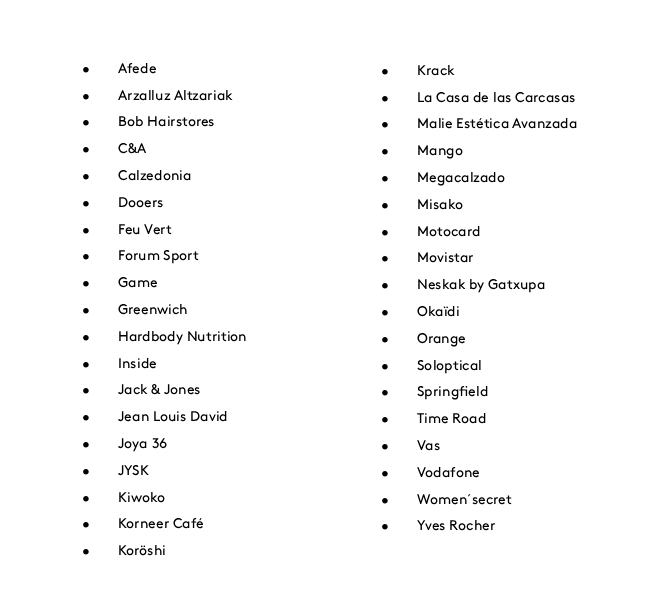 • Afede
• Arzalluz Altzariak
• Bob Hairstores
• C&A
• Calzedonia
• Dooers
• Feu Vert
• Forum Sport
• Game
• Greenwich
• Hardbody Nutrition
• Inside
• Jack & Jones
• Jean Louis David
• Joya 36
• JYSK
• Kiwoko
• Korneer Café
• Koröshi

• Krack
• La Casa de las Carcasas
• Malie Estética Avanzada
• Mango
• Megacalzado
• Misako
• Motocard
• Movistar
• Neskak by Gatxupa
• Okaïdi
• Orange
• Soloptical
• Springfield
• Time Road
• Vas
• Vodafone
• Women´secret
• Yves Rocher